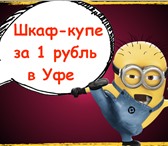 Шкаф-купе за 1 рубль в Уфе